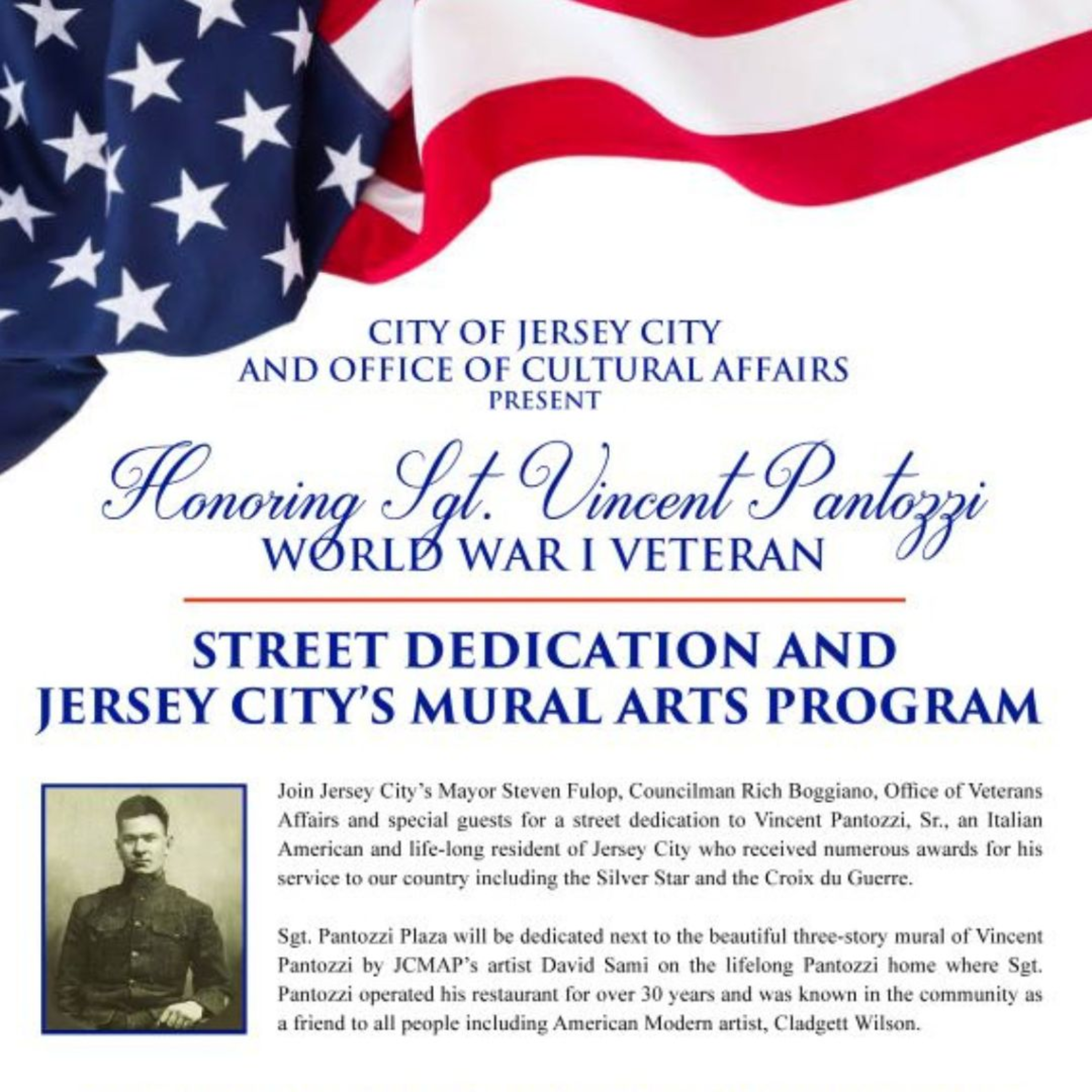 CITY OF JERSEY CITY
AND OFFICE OF CULTURAL AFFAIRS
PRESENT

Honoring Sgt. Vincent Pantozzi
WORLD WAR I VETERAN

STREET DEDICATION AND
JERSEY CITY'S MURAL ARTS PROGRAM

Join Jersey City's Mayor Steven Fulop, Councilman Rich Boggiano, Office of Veterans Affairs and special guests for a street dedication to Vincent Pantozzi, Sr., an Italian American and life-long resident of Jersey City who received numerous awards for his service to our country including the Silver Star and the Croix du Guerre.

Sgt. Pantozzi Plaza will be dedicated next to the beautiful three-story mural of Vincent Pantozzi by JCMAP's artist David Sami on the lifelong Pantozzi home where Sgt. Pantozzi operated his restaurant for over 30 years and was known in the community as a friend to all people including American Modern artist, Cladgett Wilson.